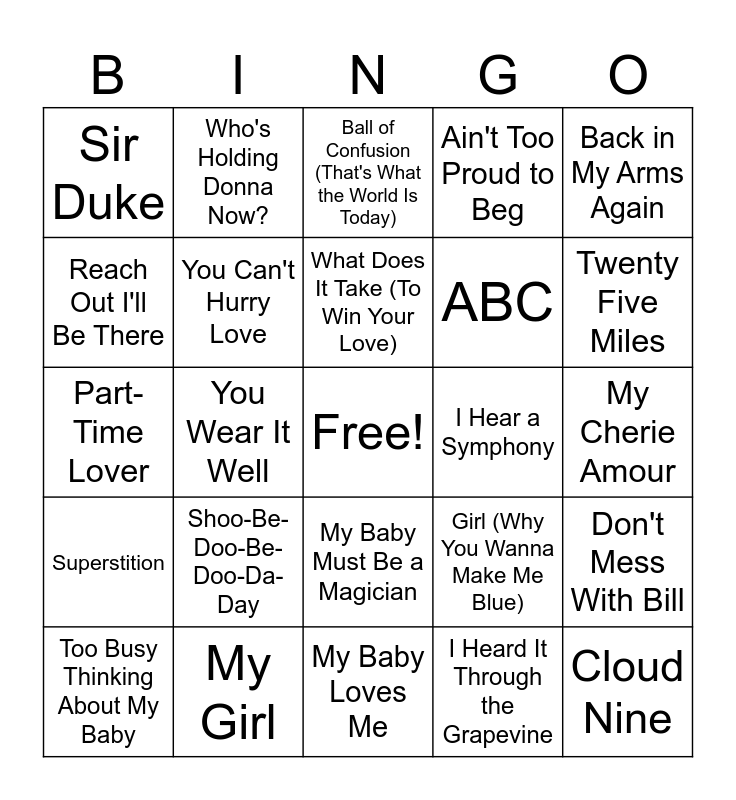 | B | I | N | G | O |
|---|---|---|---|---|
| Sir Duke | Who's Holding Donna Now? | Ball of Confusion (That's What the World Is Today) | Ain't Too Proud to Beg | Back in My Arms Again |
| Reach Out I'll Be There | You Can't Hurry Love | What Does It Take (To Win Your Love) | ABC | Twenty Five Miles |
| Part-Time Lover | You Wear It Well | Free! | I Hear a Symphony | My Cherie Amour |
| Superstition | Shoo-Be-Doo-Be-Doo-Da-Day | My Baby Must Be a Magician | Girl (Why You Wanna Make Me Blue) | Don't Mess With Bill |
| Too Busy Thinking About My Baby | My Girl | My Baby Loves Me | I Heard It Through the Grapevine | Cloud Nine |